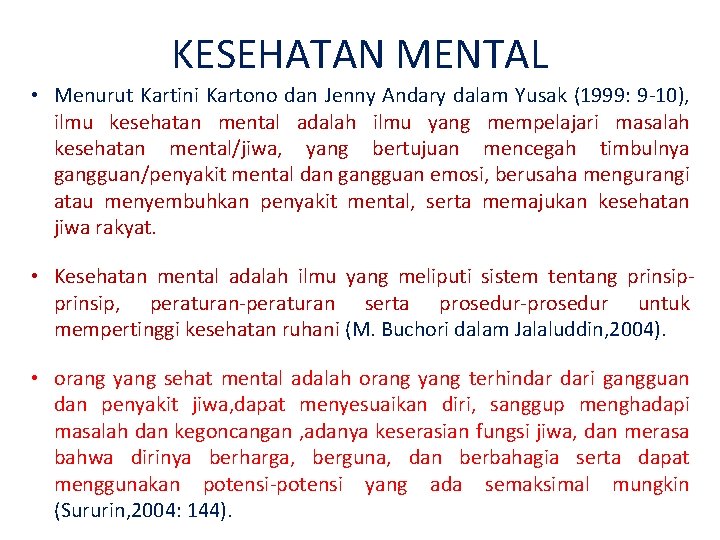 KESEHATAN MENTAL

• Menurut Kartini Kartono dan Jenny Andary dalam Yusak (1999: 9-10), ilmu kesehatan mental adalah ilmu yang mempelajari masalah kesehatan mental/jiwa, yang bertujuan mencegah timbulnya gangguan/penyakit mental dan gangguan emosi, berusaha mengurangi atau menyembuhkan penyakit mental, serta memajukan kesehatan jiwa rakyat.

• Kesehatan mental adalah ilmu yang meliputi sistem tentang prinsip-prinsip, peraturan-peraturan serta prosedur-prosedur untuk mempertinggi kesehatan ruhani (M. Buchori dalam Jalaluddin,2004).

• orang yang sehat mental adalah orang yang terhindar dari gangguan dan penyakit jiwa,dapat menyesuaikan diri, sanggup menghadapi masalah dan kegoncangan ,adanya keserasian fungsi jiwa, dan merasa bahwa dirinya berharga, berguna, dan berbahagia serta dapat menggunakan potensi-potensi yang ada semaksimal mungkin (Sururin,2004: 144).